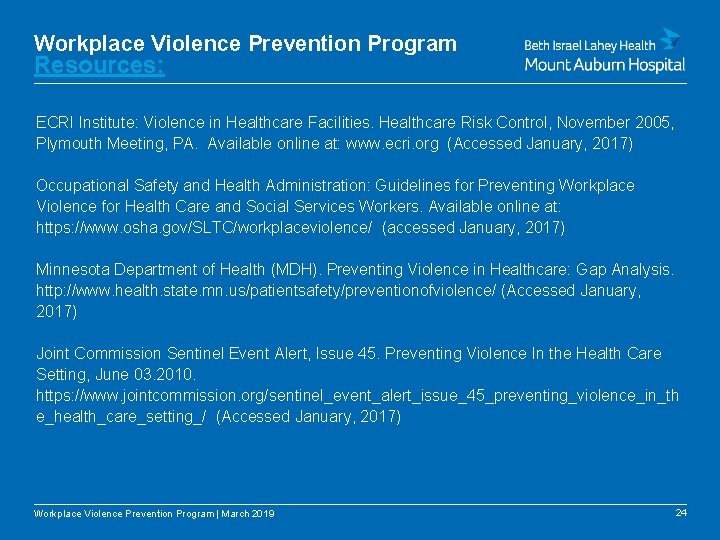 Workplace Violence Prevention Program
Resources:

Beth Israel Lahey Health
Mount Auburn Hospital

ECRI Institute: Violence in Healthcare Facilities. Healthcare Risk Control, November 2005, Plymouth Meeting, PA. Available online at: www.ecri.org (Accessed January, 2017)

Occupational Safety and Health Administration: Guidelines for Preventing Workplace Violence for Health Care and Social Services Workers. Available online at: https://www.osha.gov/SLTC/workplaceviolence/ (accessed January, 2017)

Minnesota Department of Health (MDH). Preventing Violence in Healthcare: Gap Analysis. http://www.health.state.mn.us/patientsafety/preventionofviolence/ (Accessed January, 2017)

Joint Commission Sentinel Event Alert, Issue 45. Preventing Violence In the Health Care Setting, June 03.2010. https://www.jointcommission.org/sentinel_event_alert_issue_45_preventing_violence_in_the_health_care_setting_/ (Accessed January, 2017)

Workplace Violence Prevention Program | March 2019

24